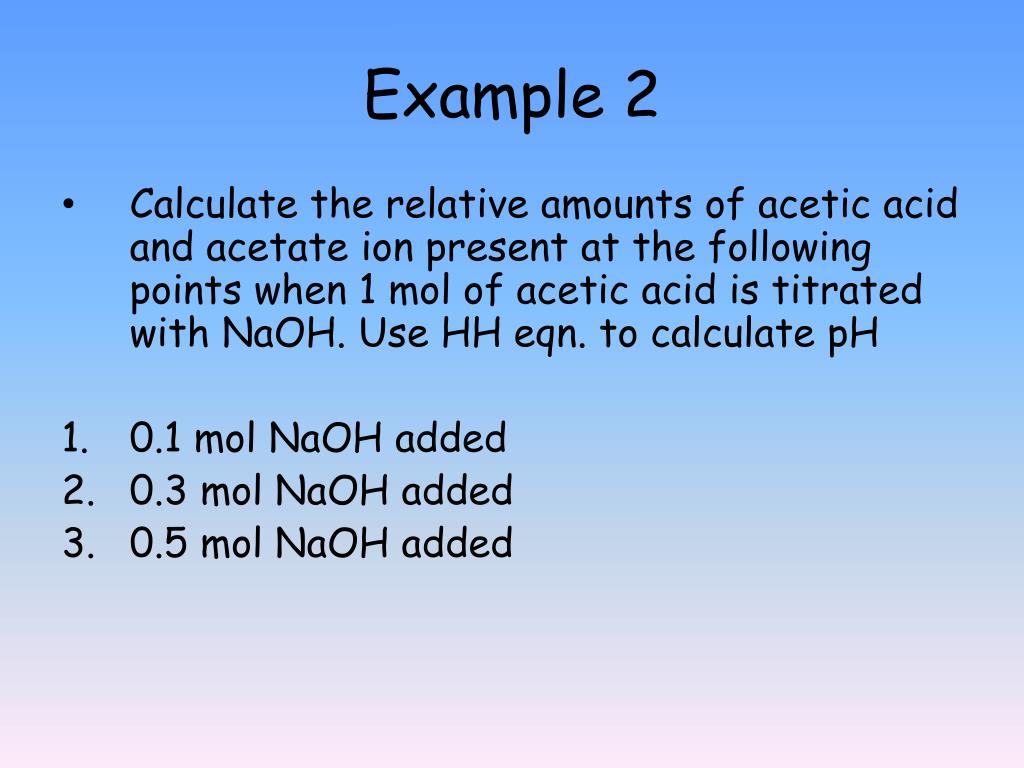 Example 2

• Calculate the relative amounts of acetic acid and acetate ion present at the following points when 1 mol of acetic acid is titrated with NaOH. Use HH eqn. to calculate pH

1. 0.1 mol NaOH added
2. 0.3 mol NaOH added
3. 0.5 mol NaOH added